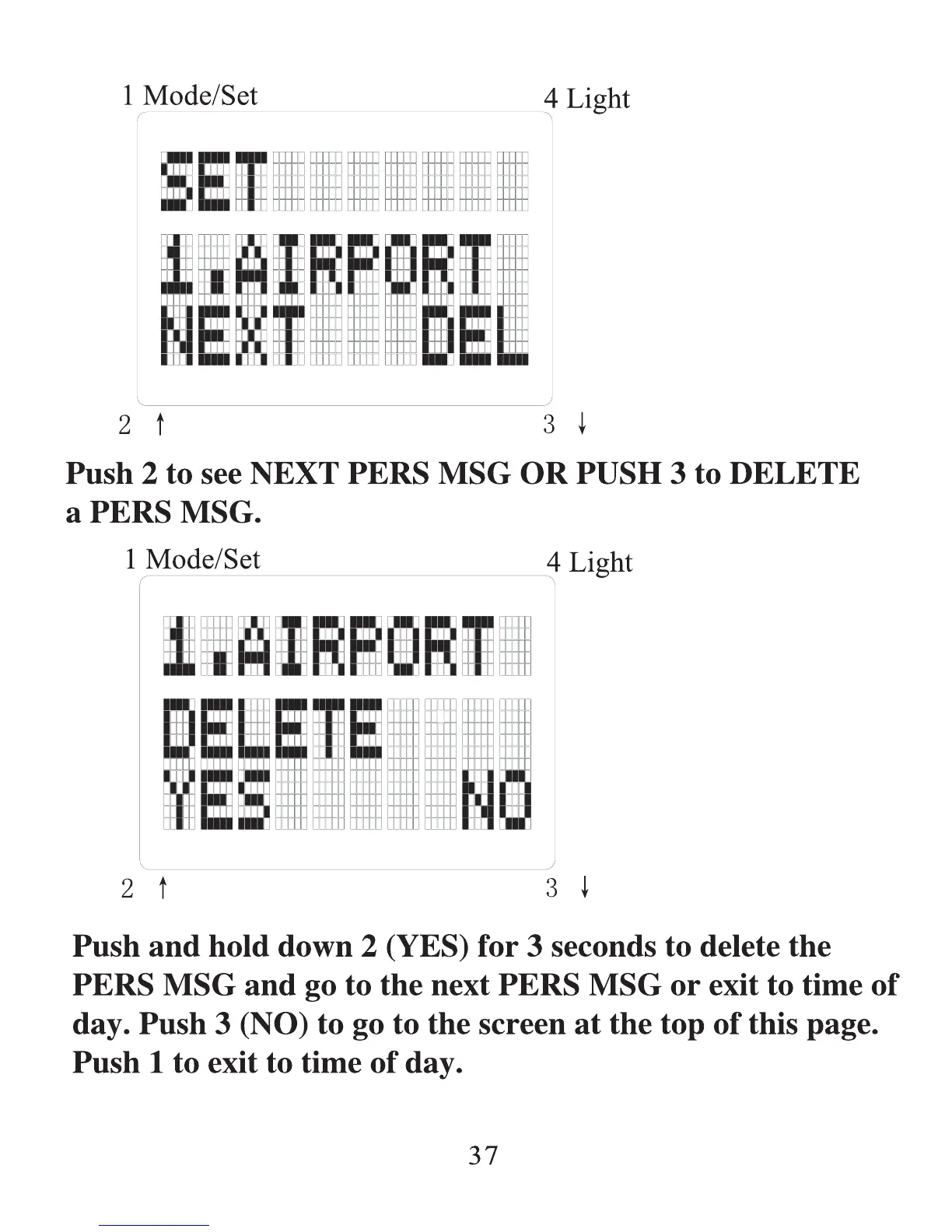 1 Mode/Set

4 Light

SET

1.AIRPORT

NEXT DEL

2 ↑

3 ↓

Push 2 to see NEXT PERS MSG OR PUSH 3 to DELETE a PERS MSG.

1 Mode/Set

4 Light

1.AIRPORT

DELETE

YES NO

2 ↑

3 ↓

Push and hold down 2 (YES) for 3 seconds to delete the PERS MSG and go to the next PERS MSG or exit to time of day. Push 3 (NO) to go to the screen at the top of this page. Push 1 to exit to time of day.

37